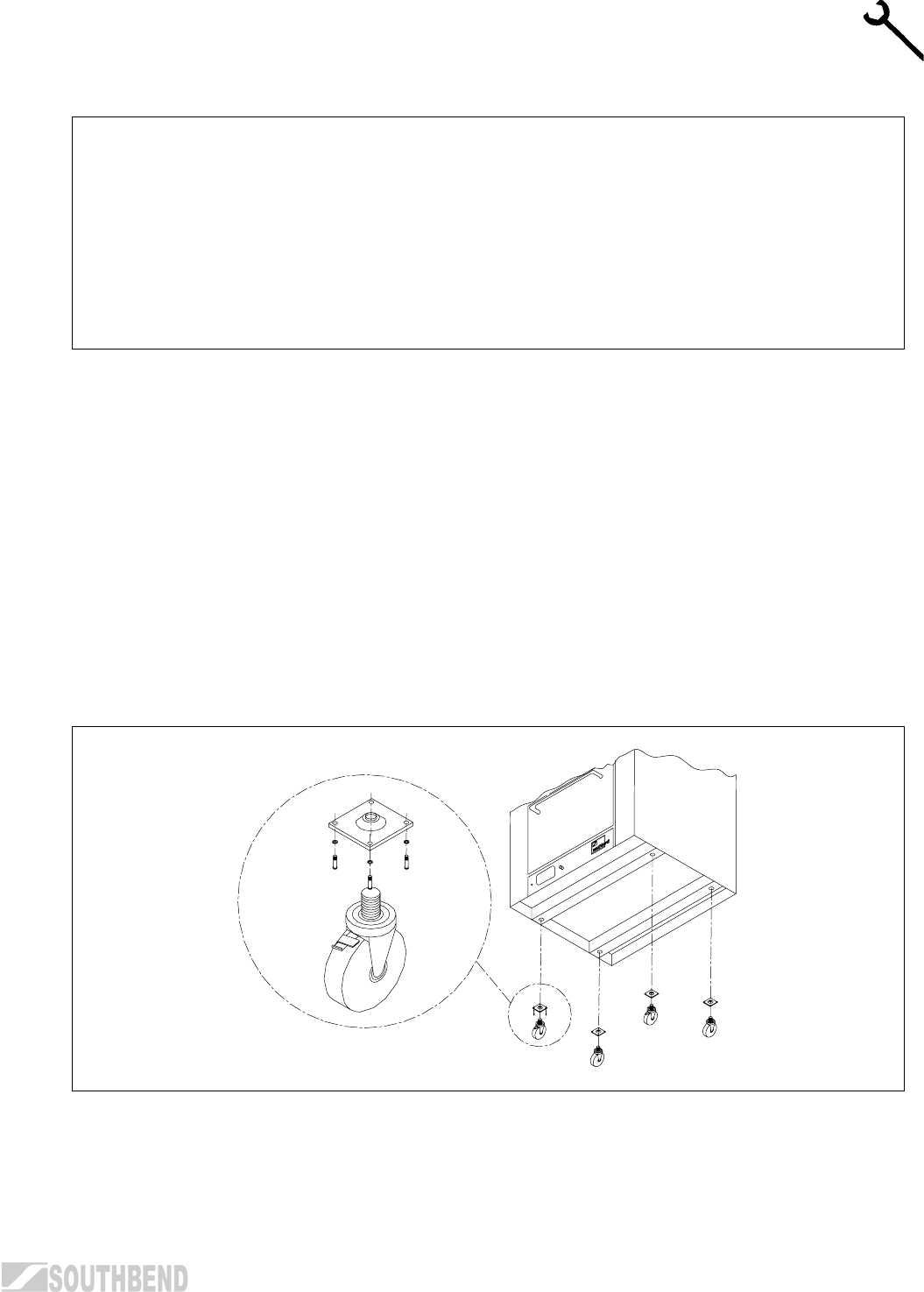 SOUTHBEND